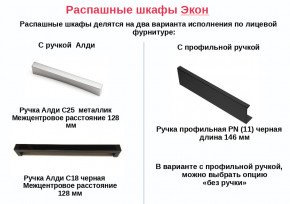 Распашные шкафы Экон

Распашные шкафы делятся на два варианта исполнения по лицевой фурнитуре:

С ручкой Алди

Ручка Алди С25 металлик
Межцентровое расстояние 128 мм

Ручка Алди С18 черная
Межцентровое расстояние 128 мм

С профильной ручкой

Ручка профильная PN (11) черная
длина 146 мм

В варианте с профильной ручкой, можно выбрать опцию «без ручки»